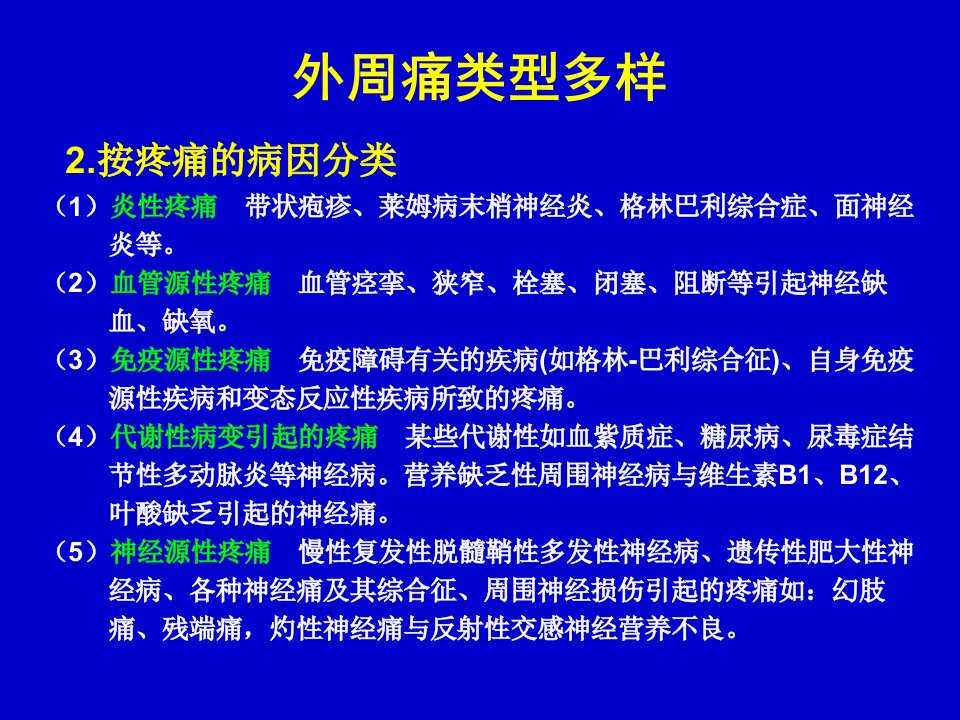 外周痛类型多样

2.按疼痛的病因分类

（1）炎性疼痛　带状疱疹、莱姆病末梢神经炎、格林巴利综合症、面神经炎等。

（2）血管源性疼痛　血管痉挛、狭窄、栓塞、闭塞、阻断等引起神经缺血、缺氧。

（3）免疫源性疼痛　免疫障碍有关的疾病(如格林-巴利综合征)、自身免疫源性疾病和变态反应性疾病所致的疼痛。

（4）代谢性病变引起的疼痛　某些代谢性如血紫质症、糖尿病、尿毒症结节性多动脉炎等神经病。营养缺乏性周围神经病与维生素B1、B12、叶酸缺乏引起的神经痛。

（5）神经源性疼痛　慢性复发性脱髓鞘性多发性神经病、遗传性肥大性神经病、各种神经痛及其综合征、周围神经损伤引起的疼痛如：幻肢痛、残端痛，灼性神经痛与反射性交感神经营养不良。